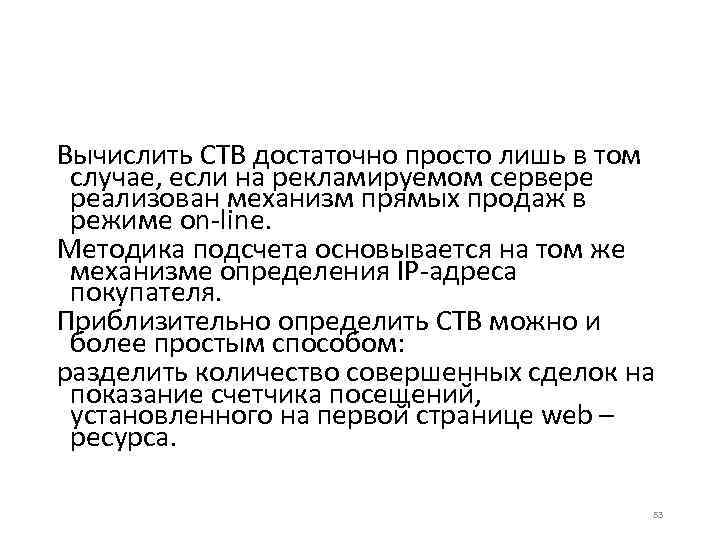 Вычислить СТВ достаточно просто лишь в том случае, если на рекламируемом сервере реализован механизм прямых продаж в режиме on-line.

Методика подсчета основывается на том же механизме определения IP-адреса покупателя.

Приблизительно определить СТВ можно и более простым способом:

разделить количество совершенных сделок на показание счетчика посещений, установленного на первой странице web – ресурса.

53